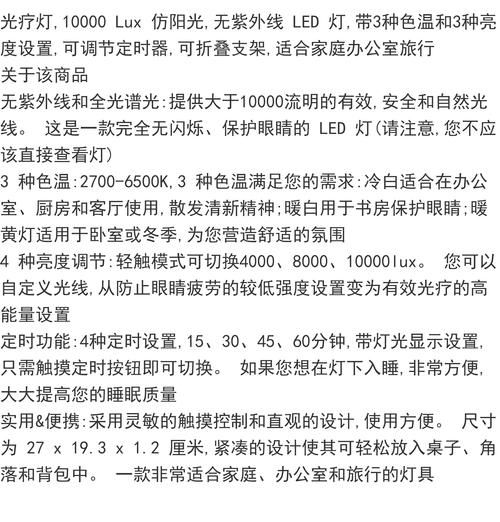 光疗灯,10000 Lux 仿阳光,无紫外线 LED 灯,带3种色温和3种亮度设置,可调节定时器,可折叠支架,适合家庭办公室旅行
关于该商品
无紫外线和全光谱光:提供大于10000流明的有效,安全和自然光线。 这是一款完全无闪烁、保护眼睛的 LED 灯(请注意,您不应该直接查看灯)
3 种色温:2700-6500K,3 种色温满足您的需求:冷白适合在办公室、厨房和客厅使用,散发清新精神;暖白用于书房保护眼睛;暖黄灯适用于卧室或冬季,为您营造舒适的氛围
4 种亮度调节:轻触模式可切换4000、8000、10000lux。 您可以自定义光线,从防止眼睛疲劳的较低强度设置变为有效光疗的高能量设置
定时功能:4种定时设置,15、30、45、60分钟,带灯光显示设置,只需触摸定时按钮即可切换。 如果您想在灯下入睡,非常方便,大大提高您的睡眠质量
实用&便携:采用灵敏的触摸控制和直观的设计,使用方便。 尺寸为 27 x 19.3 x 1.2 厘米,紧凑的设计使其可轻松放入桌子、角落和背包中。 一款非常适合家庭、办公室和旅行的灯具